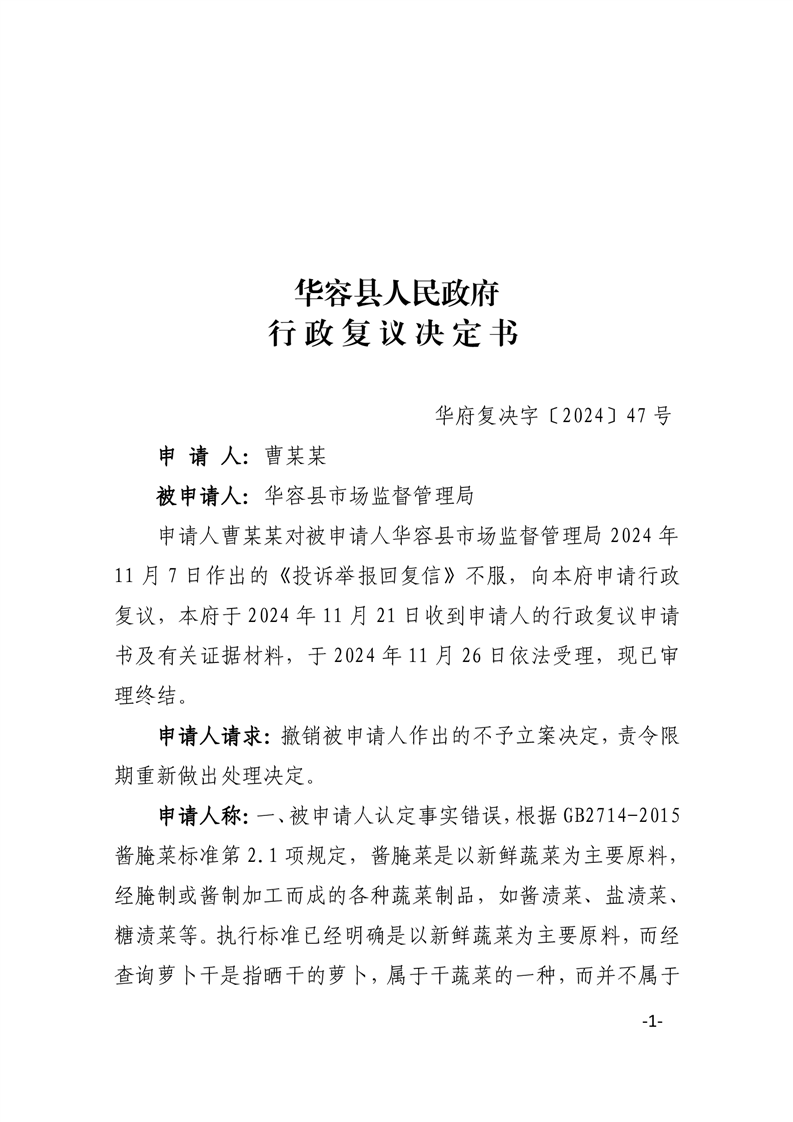 华容县人民政府
行政复议决定书

华府复决字〔2024〕47号

申 请 人：曹某某

被申请人：华容县市场监督管理局

申请人曹某某对被申请人华容县市场监督管理局2024年11月7日作出的《投诉举报回复信》不服，向本府申请行政复议，本府于2024年11月21日收到申请人的行政复议申请书及有关证据材料，于2024年11月26日依法受理，现已审理终结。

申请人请求：撤销被申请人作出的不予立案决定，责令限期重新做出处理决定。

申请人称：一、被申请人认定事实错误，根据GB2714-2015酱腌菜标准第2.1项规定，酱腌菜是以新鲜蔬菜为主要原料，经腌制或酱制加工而成的各种蔬菜制品，如酱渍菜、盐渍菜、糖渍菜等。执行标准已经明确是以新鲜蔬菜为主要原料，而经查询萝卜干是指晒干的萝卜，属于干蔬菜的一种，而并不属于

-1-